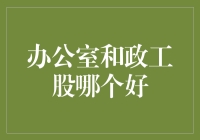 办公室和政工股哪个好